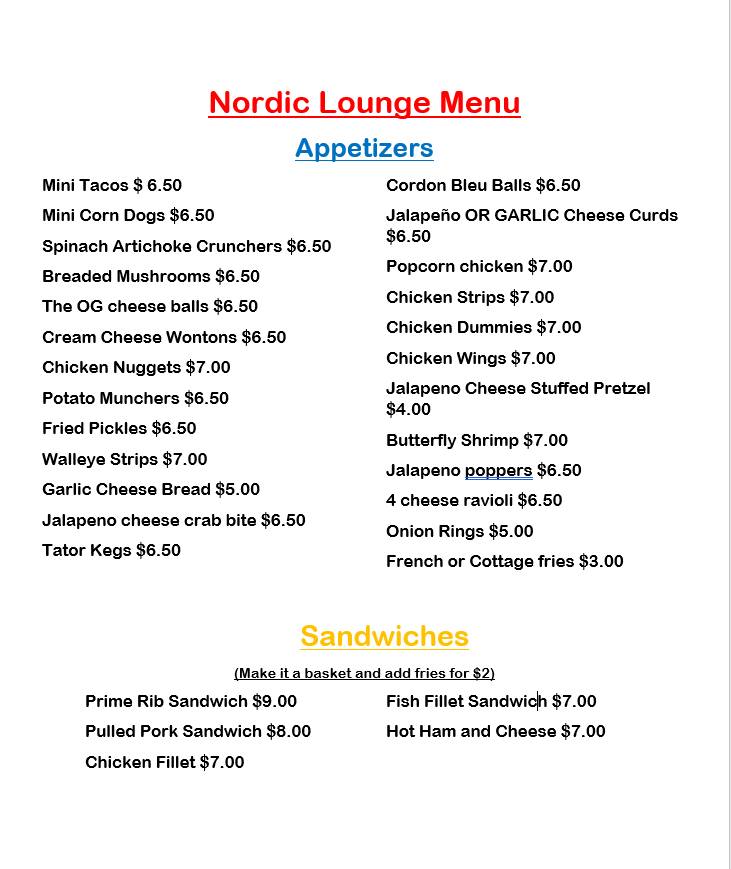 Nordic Lounge Menu

Appetizers

Mini Tacos $ 6.50

Mini Corn Dogs $6.50

Spinach Artichoke Crunchers $6.50

Breaded Mushrooms $6.50

The OG cheese balls $6.50

Cream Cheese Wontons $6.50

Chicken Nuggets $7.00

Potato Munchers $6.50

Fried Pickles $6.50

Walleye Strips $7.00

Garlic Cheese Bread $5.00

Jalapeno cheese crab bite $6.50

Tator Kegs $6.50

Cordon Bleu Balls $6.50

Jalapeño OR GARLIC Cheese Curds $6.50

Popcorn chicken $7.00

Chicken Strips $7.00

Chicken Dummies $7.00

Chicken Wings $7.00

Jalapeno Cheese Stuffed Pretzel $4.00

Butterfly Shrimp $7.00

Jalapeno poppers $6.50

4 cheese ravioli $6.50

Onion Rings $5.00

French or Cottage fries $3.00

Sandwiches

(Make it a basket and add fries for $2)

Prime Rib Sandwich $9.00

Pulled Pork Sandwich $8.00

Chicken Fillet $7.00

Fish Fillet Sandwich $7.00

Hot Ham and Cheese $7.00